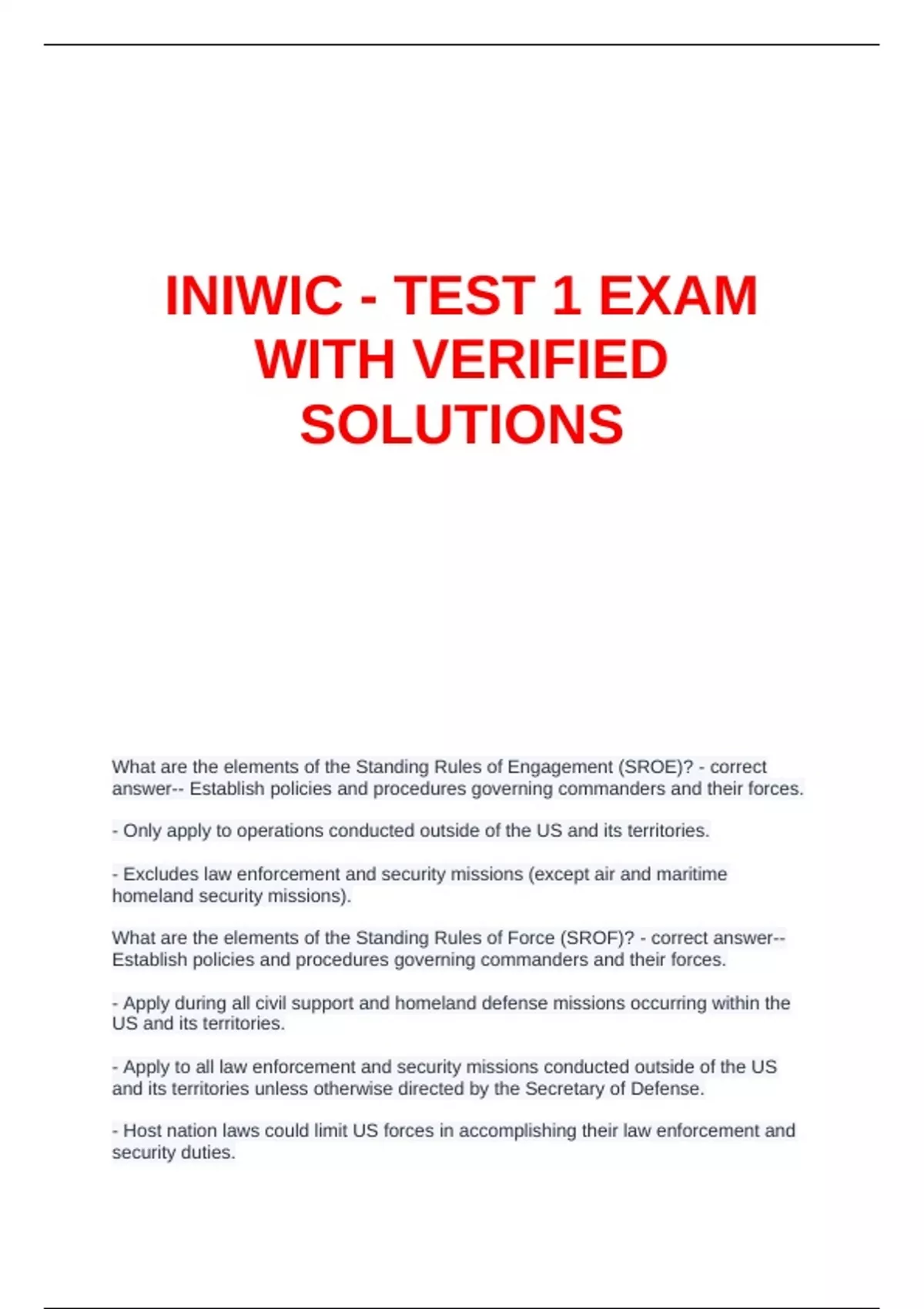 INIWIC - TEST 1 EXAM WITH VERIFIED SOLUTIONS

What are the elements of the Standing Rules of Engagement (SROE)? - correct answer-- Establish policies and procedures governing commanders and their forces.

- Only apply to operations conducted outside of the US and its territories.

- Excludes law enforcement and security missions (except air and maritime homeland security missions).

What are the elements of the Standing Rules of Force (SROF)? - correct answer-- Establish policies and procedures governing commanders and their forces.

- Apply during all civil support and homeland defense missions occurring within the US and its territories.

- Apply to all law enforcement and security missions conducted outside of the US and its territories unless otherwise directed by the Secretary of Defense.

- Host nation laws could limit US forces in accomplishing their law enforcement and security duties.